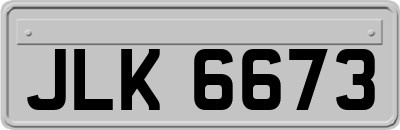 JLK 6673